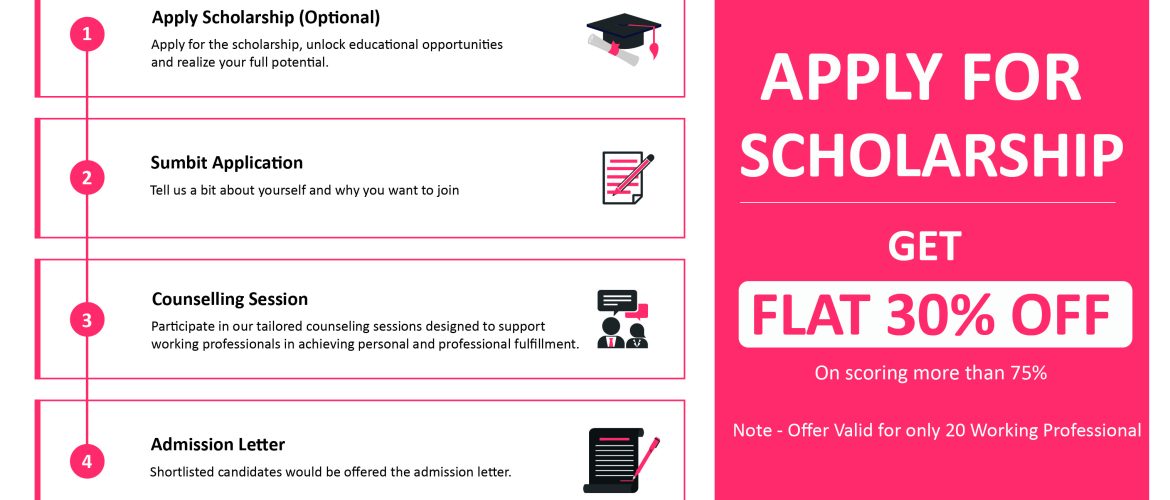 1
Apply Scholarship (Optional)
Apply for the scholarship, unlock educational opportunities and realize your full potential.

2
Sumbit Application
Tell us a bit about yourself and why you want to join

3
Counselling Session
Participate in our tailored counseling sessions designed to support working professionals in achieving personal and professional fulfillment.

4
Admission Letter
Shortlisted candidates would be offered the admission letter.

APPLY FOR SCHOLARSHIP

GET

FLAT 30% OFF

On scoring more than 75%

Note - Offer Valid for only 20 Working Professional